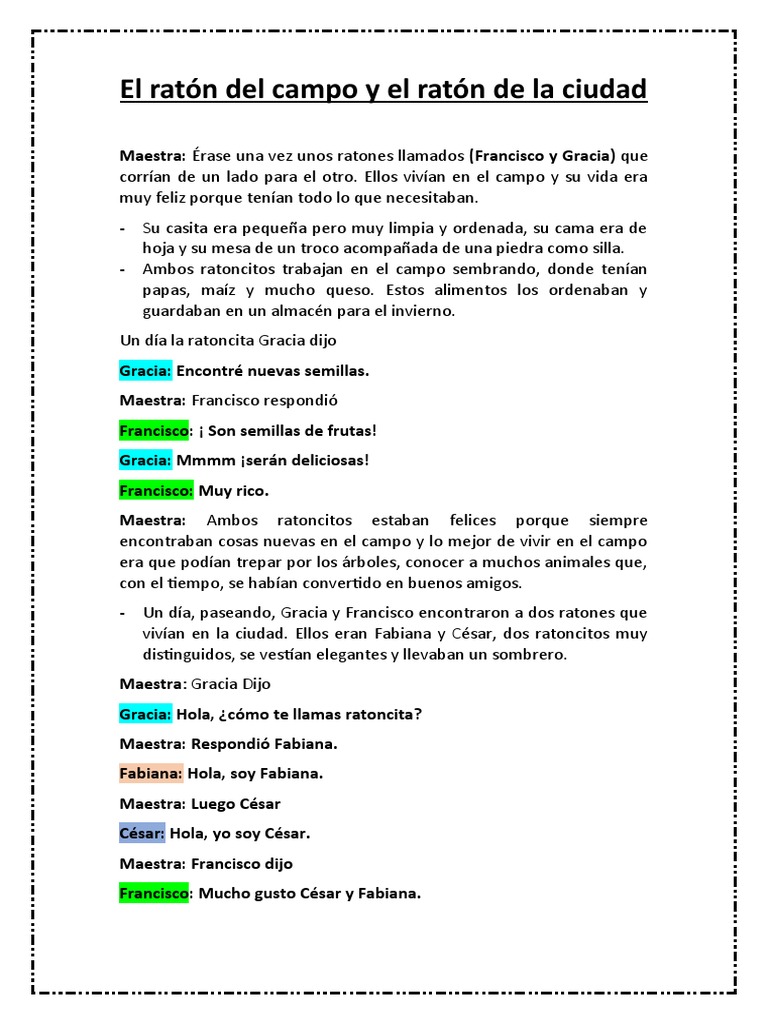 El ratón del campo y el ratón de la ciudad

Maestra: Érase una vez unos ratones llamados (Francisco y Gracia) que corrían de un lado para el otro. Ellos vivían en el campo y su vida era muy feliz porque tenían todo lo que necesitaban.

- Su casita era pequeña pero muy limpia y ordenada, su cama era de hoja y su mesa de un troco acompañada de una piedra como silla.
- Ambos ratoncitos trabajan en el campo sembrando, donde tenían papas, maíz y mucho queso. Estos alimentos los ordenaban y guardaban en un almacén para el invierno.

Un día la ratoncita Gracia dijo

Gracia: Encontré nuevas semillas.

Maestra: Francisco respondió

Francisco: ¡ Son semillas de frutas!

Gracia: Mmmm ¡serán deliciosas!

Francisco: Muy rico.

Maestra: Ambos ratoncitos estaban felices porque siempre encontraban cosas nuevas en el campo y lo mejor de vivir en el campo era que podían trepar por los árboles, conocer a muchos animales que, con el tiempo, se habían convertido en buenos amigos.

- Un día, paseando, Gracia y Francisco encontraron a dos ratones que vivían en la ciudad. Ellos eran Fabiana y César, dos ratoncitos muy distinguidos, se vestían elegantes y llevaban un sombrero.

Maestra: Gracia Dijo

Gracia: Hola, ¿cómo te llamas ratoncita?

Maestra: Respondió Fabiana.

Fabiana: Hola, soy Fabiana.

Maestra: Luego César

César: Hola, yo soy César.

Maestra: Francisco dijo

Francisco: Mucho gusto César y Fabiana.